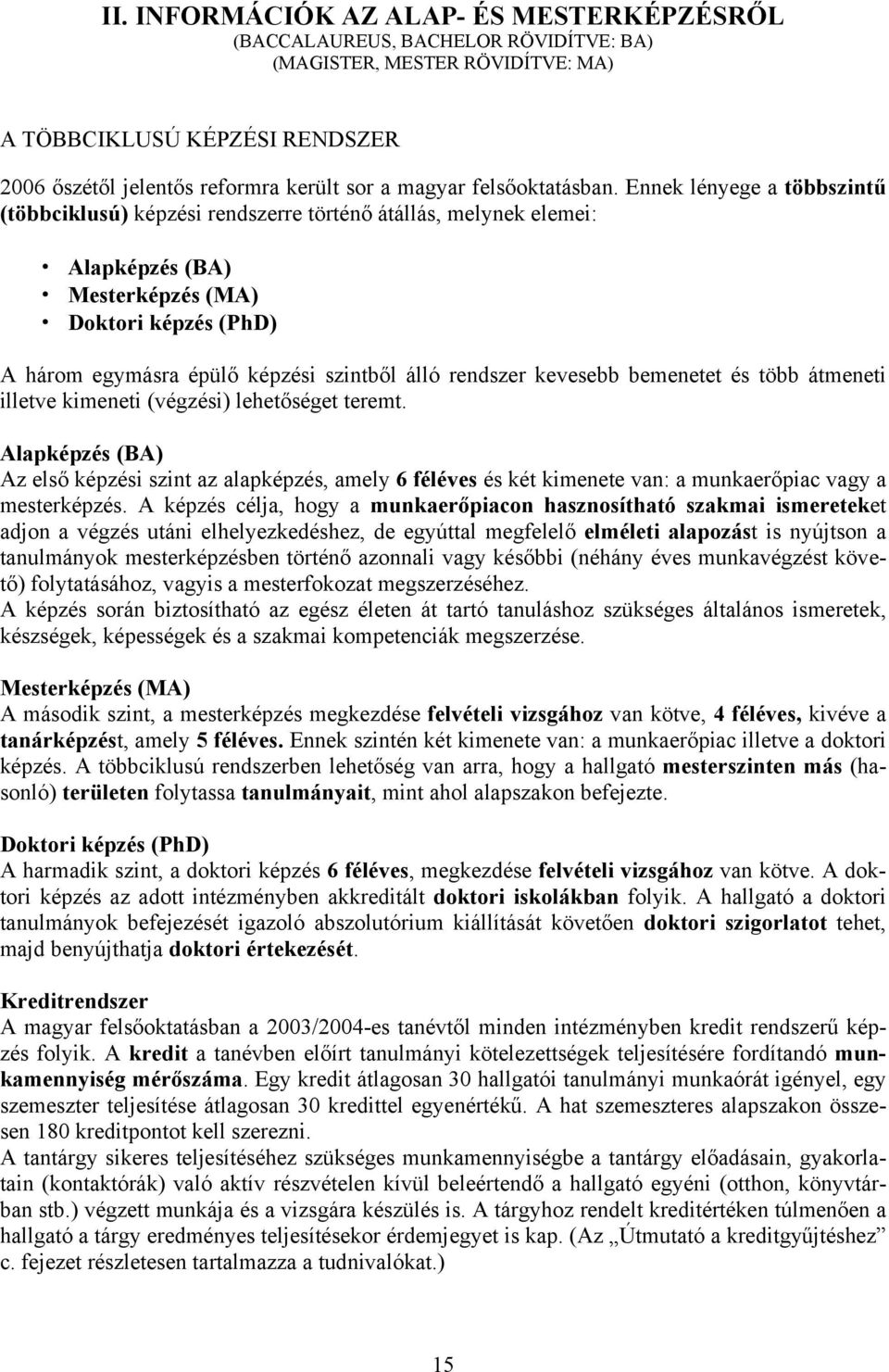 II. INFORMÁCIÓK AZ ALAP- ÉS MESTERKÉPZÉSRŐL
(BACCALAUREUS, BACHELOR RÖVIDÍTVE: BA)
(MAGISTER, MESTER RÖVIDÍTVE: MA)

A TÖBBCIKLUSÚ KÉPZÉSI RENDSZER
2006 őszétől jelentős reformra került sor a magyar felsőoktatásban. Ennek lényege a többszintű (többciklusú) képzési rendszerre történő átállás, melynek elemei:

• Alapképzés (BA)
• Mesterképzés (MA)
• Doktori képzés (PhD)

A három egymásra épülő képzési szintből álló rendszer kevesebb bemenetet és több átmeneti illetve kimeneti (végzési) lehetőséget teremt.

Alapképzés (BA)
Az első képzési szint az alapképzés, amely 6 féléves és két kimenete van: a munkaerőpiac vagy a mesterképzés. A képzés célja, hogy a munkaerőpiacon hasznosítható szakmai ismereteket adjon a végzés utáni elhelyezkedéshez, de egyúttal megfelelő elméleti alapozást is nyújtson a tanulmányok mesterképzésben történő azonnali vagy későbbi (néhány éves munkavégzést követő) folytatásához, vagyis a mesterfokozat megszerzéséhez.
A képzés során biztosítható az egész életen át tartó tanuláshoz szükséges általános ismeretek, készségek, képességek és a szakmai kompetenciák megszerzése.

Mesterképzés (MA)
A második szint, a mesterképzés megkezdése felvételi vizsgához van kötve, 4 féléves, kivéve a tanárképzést, amely 5 féléves. Ennek szintén két kimenete van: a munkaerőpiac illetve a doktori képzés. A többciklusú rendszerben lehetőség van arra, hogy a hallgató mesterszinten más (hasonló) területen folytassa tanulmányait, mint ahol alapszakon befejezte.

Doktori képzés (PhD)
A harmadik szint, a doktori képzés 6 féléves, megkezdése felvételi vizsgához van kötve. A doktori képzés az adott intézményben akkreditált doktori iskolákban folyik. A hallgató a doktori tanulmányok befejezését igazoló abszolutórium kiállítását követően doktori szigorlatot tehet, majd benyújthatja doktori értekezését.

Kreditrendszer
A magyar felsőoktatásban a 2003/2004-es tanévtől minden intézményben kredit rendszerű képzés folyik. A kredit a tanévben előírt tanulmányi kötelezettségek teljesítésére fordítandó munkamennyiség mérőszáma. Egy kredit átlagosan 30 hallgatói tanulmányi munkaórát igényel, egy szemeszter teljesítése átlagosan 30 kredittel egyenértékű. A hat szemeszteres alapszakon összesen 180 kreditpontot kell szerezni.
A tantárgy sikeres teljesítéséhez szükséges munkamennyiségbe a tantárgy előadásain, gyakorlatain (kontaktórák) való aktív részvételen kívül beleértendő a hallgató egyéni (otthon, könyvtárban stb.) végzett munkája és a vizsgára készülés is. A tárgyhoz rendelt kreditértéken túlmenően a hallgató a tárgy eredményes teljesítésekor érdemjegyet is kap. (Az „Útmutató a kreditgyűjtéshez” c. fejezet részletesen tartalmazza a tudnivalókat.)

15